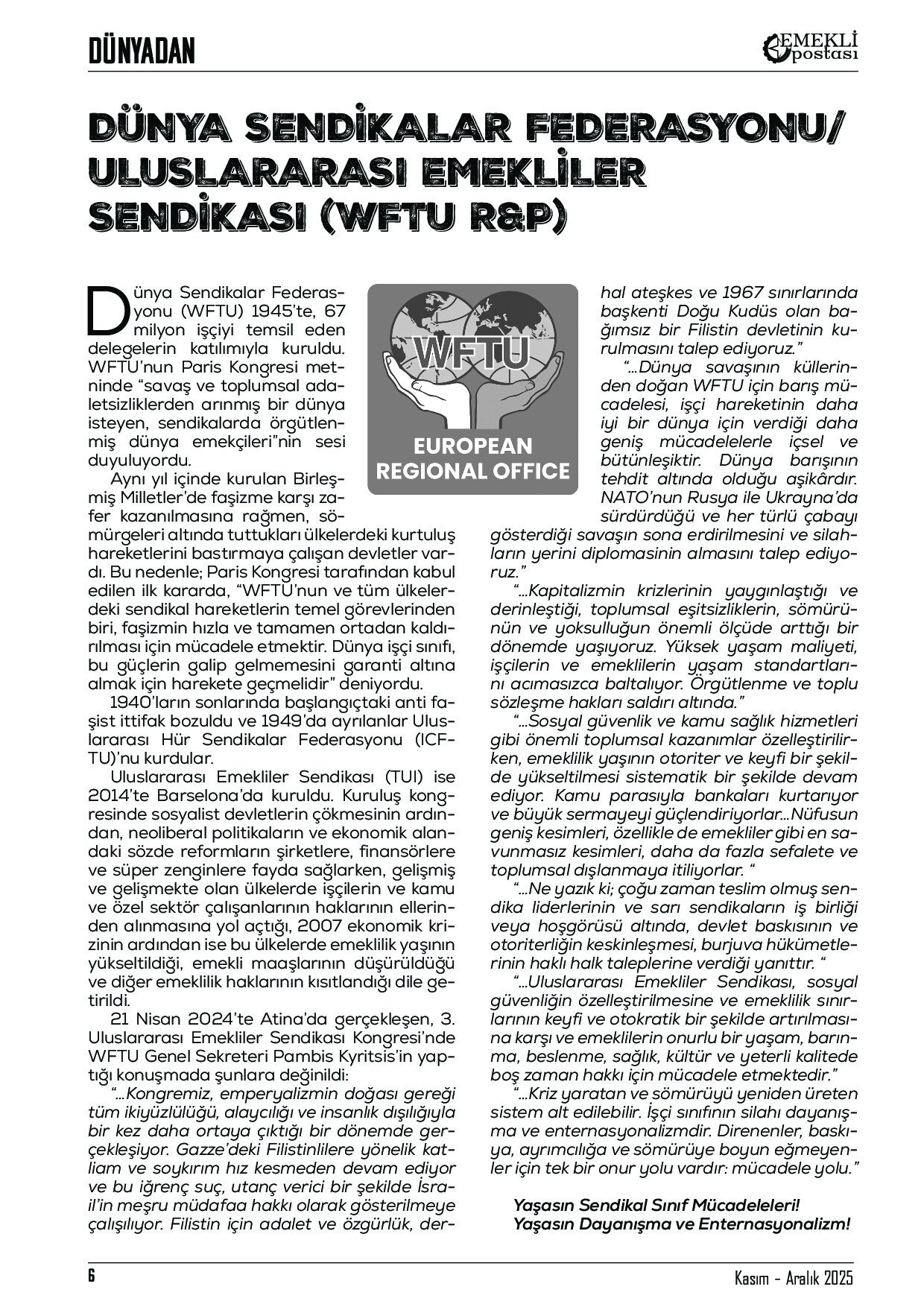 DÜNYADAN

EMEKLİ postası

DÜNYA SENDİKALAR FEDERASYONU/ ULUSLARARASI EMEKLİLER SENDİKASI (WFTU R&P)

Dünya Sendikalar Federasyonu (WFTU) 1945'te, 67 milyon işçiyi temsil eden delegelerin katılımıyla kuruldu. WFTU'nun Paris Kongresi metninde "savaş ve toplumsal adaletsizliklerden arınmış bir dünya isteyen, sendikalarda örgütlenmiş dünya emekçileri"nin sesi duyuluyordu.

Aynı yıl içinde kurulan Birleşmiş Milletler'de faşizme karşı zafer kazanılmasına rağmen, sömürgeleri altında tuttukları ülkelerdeki kurtuluş hareketlerini bastırmaya çalışan devletler vardı. Bu nedenle; Paris Kongresi tarafından kabul edilen ilk kararda, "WFTU'nun ve tüm ülkelerdeki sendikal hareketlerin temel görevlerinden biri, faşizmin hızla ve tamamen ortadan kaldırılması için mücadele etmektir. Dünya işçi sınıfı, bu güçlerin galip gelmemesini garanti altına almak için harekete geçmelidir" deniyordu.

1940'ların sonlarında başlangıçtaki anti faşist ittifak bozuldu ve 1949'da ayrılanlar Uluslararası Hür Sendikalar Federasyonu (ICFTU)'nu kurdular.

Uluslararası Emekliler Sendikası (TUI) ise 2014'te Barselona'da kuruldu. Kuruluş kongresinde sosyalist devletlerin çökmesinin ardından, neoliberal politikaların ve ekonomik alandaki sözde reformların şirketlere, finansörlere ve süper zenginlere fayda sağlarken, gelişmiş ve gelişmekte olan ülkelerde işçilerin ve kamu ve özel sektör çalışanlarının haklarının ellerinden alınmasına yol açtığı, 2007 ekonomik krizinin ardından ise bu ülkelerde emeklilik yaşının yükseltildiği, emekli maaşlarının düşürüldüğü ve diğer emeklilik haklarının kısıtlandığı dile getirildi.

21 Nisan 2024'te Atina'da gerçekleşen, 3. Uluslararası Emekliler Sendikası Kongresi'nde WFTU Genel Sekreteri Pambis Kyritsis'in yaptığı konuşmada şunlara değinildi:

"...Kongremiz, emperyalizmin doğası gereği tüm ikiyüzlülüğü, alaycılığı ve insanlık dışılığıyla bir kez daha ortaya çıktığı bir dönemde gerçekleşiyor. Gazze'deki Filistinlilere yönelik katliam ve soykırım hız kesmeden devam ediyor ve bu iğrenç suç, utanç verici bir şekilde İsrail'in meşru müdafaa hakkı olarak gösterilmeye çalışılıyor. Filistin için adalet ve özgürlük, derhal ateşkes ve 1967 sınırlarında başkenti Doğu Kudüs olan bağımsız bir Filistin devletinin kurulmasını talep ediyoruz."

WFTU
EUROPEAN REGIONAL OFFICE

"...Dünya savaşının küllerinden doğan WFTU için barış mücadelesi, işçi hareketinin daha iyi bir dünya için verdiği daha geniş mücadelelerle içsel ve bütünleşiktir. Dünya barışının tehdit altında olduğu aşikârdır. NATO'nun Rusya ile Ukrayna'da sürdürdüğü ve her türlü çabayı gösterdiği savaşın sona erdirilmesini ve silahların yerini diplomasinin almasını talep ediyoruz."

"...Kapitalizmin krizlerinin yaygınlaştığı ve derinleştiği, toplumsal eşitsizliklerin, sömürünün ve yoksulluğun önemli ölçüde arttığı bir dönemde yaşıyoruz. Yüksek yaşam maliyeti, işçilerin ve emeklilerin yaşam standartlarını acımasızca baltalıyor. Örgütlenme ve toplu sözleşme hakları saldırı altında."

"...Sosyal güvenlik ve kamu sağlık hizmetleri gibi önemli toplumsal kazanımlar özelleştirilirken, emeklilik yaşının otoriter ve keyfi bir şekilde yükseltilmesi sistematik bir şekilde devam ediyor. Kamu parasıyla bankaları kurtarıyor ve büyük sermayeyi güçlendiriyorlar...Nüfusun geniş kesimleri, özellikle de emekliler gibi en savunmasız kesimleri, daha da fazla sefalete ve toplumsal dışlanmaya itiliyorlar. "

"...Ne yazık ki; çoğu zaman teslim olmuş sendika liderlerinin ve sarı sendikaların iş birliği veya hoşgörüsü altında, devlet baskısının ve otoriterliğin keskinleşmesi, burjuva hükümetlerinin haklı halk taleplerine verdiği yanıttır. "

"...Uluslararası Emekliler Sendikası, sosyal güvenliğin özelleştirilmesine ve emeklilik sınırlarının keyfi ve otokratik bir şekilde artırılmasına karşı ve emeklilerin onurlu bir yaşam, barınma, beslenme, sağlık, kültür ve yeterli kalitede boş zaman hakkı için mücadele etmektedir."

"...Kriz yaratan ve sömürüyü yeniden üreten sistem alt edilebilir. İşçi sınıfının silahı dayanışma ve enternasyonalizmdir. Direnenler, baskıya, ayrımcılığa ve sömürüye boyun eğmeyenler için tek bir onur yolu vardır: mücadele yolu."

Yaşasın Sendikal Sınıf Mücadeleleri!
Yaşasın Dayanışma ve Enternasyonalizm!

6

Kasım - Aralık 2025